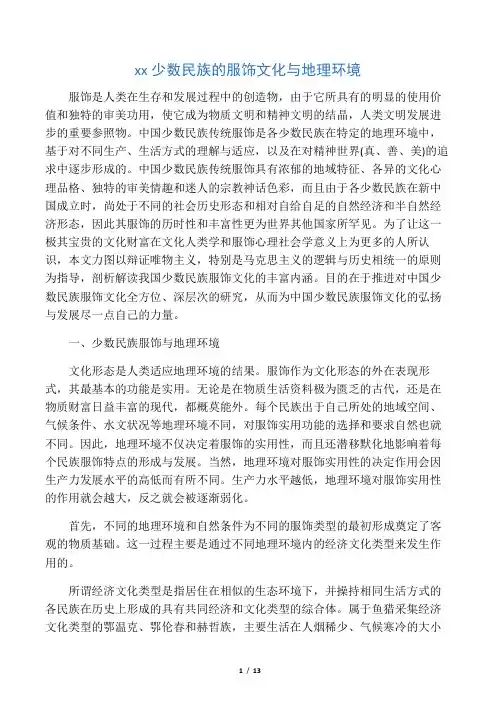 xx 少数民族的服饰文化与地理环境

服饰是人类在生存和发展过程中的创造物，由于它所具有的明显的使用价值和独特的审美功用，使它成为物质文明和精神文明的结晶，人类文明发展进步的重要参照物。中国少数民族传统服饰是各少数民族在特定的地理环境中，基于对不同生产、生活方式的理解与适应，以及在对精神世界(真、善、美)的追求中逐步形成的。中国少数民族传统服饰具有浓郁的地域特征、各异的文化心理品格、独特的审美情趣和迷人的宗教神话色彩，而且由于各少数民族在新中国成立时，尚处于不同的社会历史形态和相对自给自足的自然经济和半自然经济形态，因此其服饰的历时性和丰富性更为世界其他国家所罕见。为了让这一极其宝贵的文化财富在文化人类学和服饰心理社会学意义上为更多的人所认识，本文力图以辩证唯物主义，特别是马克思主义的逻辑与历史相统一的原则为指导，剖析解读我国少数民族服饰文化的丰富内涵。目的在于推进对中国少数民族服饰文化全方位、深层次的研究，从而为中国少数民族服饰文化的弘扬与发展尽一点自己的力量。

一、少数民族服饰与地理环境

文化形态是人类适应地理环境的结果。服饰作为文化形态的外在表现形式，其最基本的功能是实用。无论是在物质生活资料极为匮乏的古代，还是在物质财富日益丰富的现代，都概莫能外。每个民族出于自己所处的地域空间、气候条件、水文状况等地理环境不同，对服饰实用功能的选择和要求自然也就不同。因此，地理环境不仅决定着服饰的实用性，而且还潜移默化地影响着每个民族服饰特点的形成与发展。当然，地理环境对服饰实用性的决定作用会因生产力发展水平的高低而有所不同。生产力水平越低，地理环境对服饰实用性的作用就会越大，反之就会被逐渐弱化。

首先，不同的地理环境和自然条件为不同的服饰类型的最初形成奠定了客观的物质基础。这一过程主要是通过不同地理环境内的经济文化类型来发生作用的。

所谓经济文化类型是指居住在相似的生态环境下，并操持相同生活方式的各民族在历史上形成的具有共同经济和文化类型的综合体。属于鱼猎采集经济文化类型的鄂温克、鄂伦春和赫哲族，主要生活在人烟稀少、气候寒冷的大小

1 / 13